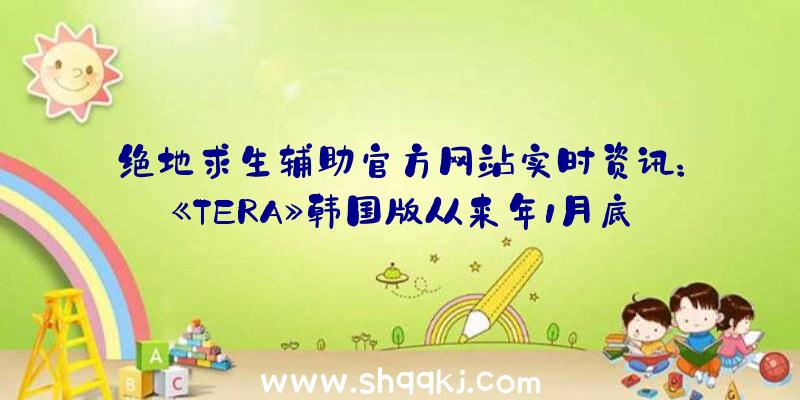 绝地求生辅助官方网站实时资讯：《TERA》韩国版从来年1月底

A

B C

www.shqqkj.com